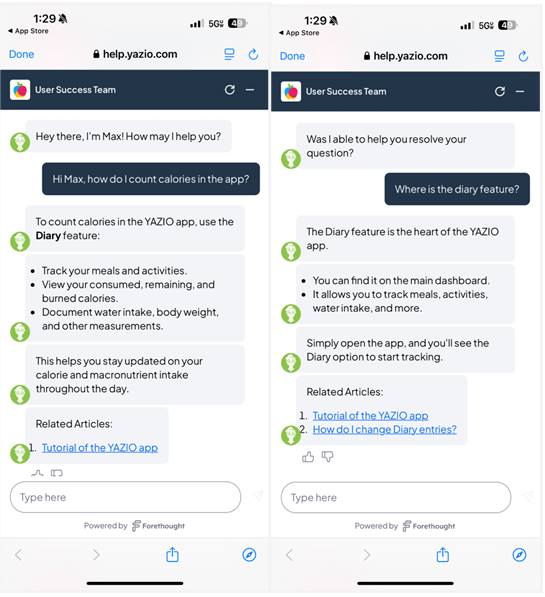 1:29
◀ App Store
5G 49

Done help.yazio.com

User Success Team

Hey there, I'm Max! How may I help you?

Hi Max, how do I count calories in the app?

To count calories in the YAZIO app, use the **Diary** feature:

- Track your meals and activities.
- View your consumed, remaining, and burned calories.
- Document water intake, body weight, and other measurements.

This helps you stay updated on your calorie and macronutrient intake throughout the day.

Related Articles:

1. Tutorial of the YAZIO app

Type here

Powered by Forethought

1:29
◀ App Store
5G 49

Done help.yazio.com

User Success Team

Was I able to help you resolve your question?

Where is the diary feature?

The Diary feature is the heart of the YAZIO app.

- You can find it on the main dashboard.
- It allows you to track meals, activities, water intake, and more.

Simply open the app, and you'll see the Diary option to start tracking.

Related Articles:

1. Tutorial of the YAZIO app
2. How do I change Diary entries?

Type here

Powered by Forethought